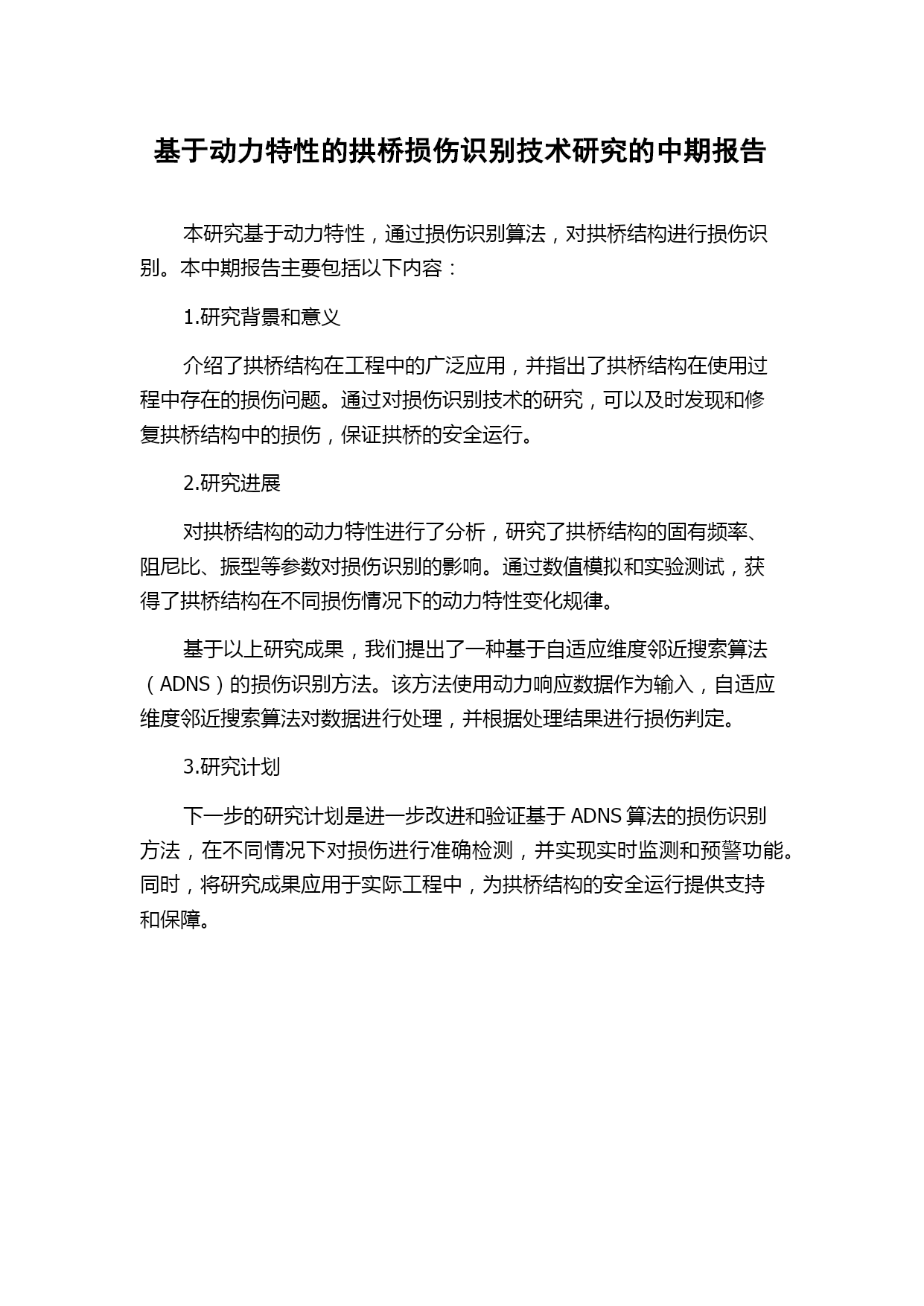 基于动力特性的拱桥损伤识别技术研究的中期报告

本研究基于动力特性，通过损伤识别算法，对拱桥结构进行损伤识别。本中期报告主要包括以下内容：

1.研究背景和意义

介绍了拱桥结构在工程中的广泛应用，并指出了拱桥结构在使用过程中存在的损伤问题。通过对损伤识别技术的研究，可以及时发现和修复拱桥结构中的损伤，保证拱桥的安全运行。

2.研究进展

对拱桥结构的动力特性进行了分析，研究了拱桥结构的固有频率、阻尼比、振型等参数对损伤识别的影响。通过数值模拟和实验测试，获得了拱桥结构在不同损伤情况下的动力特性变化规律。

基于以上研究成果，我们提出了一种基于自适应维度邻近搜索算法（ADNS）的损伤识别方法。该方法使用动力响应数据作为输入，自适应维度邻近搜索算法对数据进行处理，并根据处理结果进行损伤判定。

3.研究计划

下一步的研究计划是进一步改进和验证基于 ADNS 算法的损伤识别方法，在不同情况下对损伤进行准确检测，并实现实时监测和预警功能。同时，将研究成果应用于实际工程中，为拱桥结构的安全运行提供支持和保障。